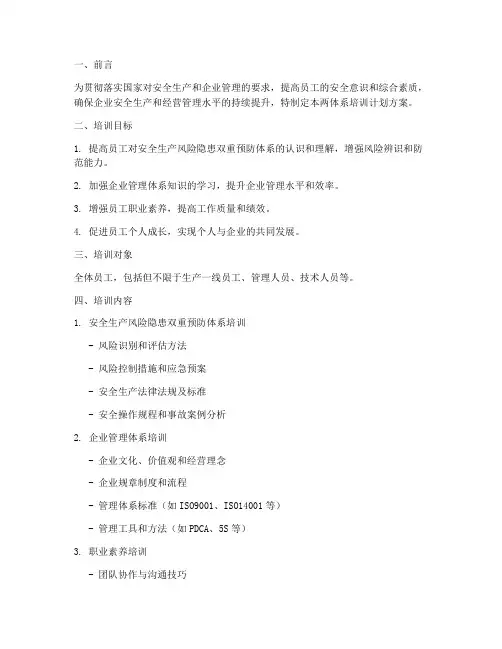 一、前言

为贯彻落实国家对安全生产和企业管理的要求，提高员工的安全意识和综合素质，确保企业安全生产和经营管理水平的持续提升，特制定本两体系培训计划方案。

二、培训目标

1. 提高员工对安全生产风险隐患双重预防体系的认识和理解，增强风险辨识和防范能力。

2. 加强企业管理体系知识的学习，提升企业管理水平和效率。

3. 增强员工职业素养，提高工作质量和绩效。

4. 促进员工个人成长，实现个人与企业的共同发展。

三、培训对象

全体员工，包括但不限于生产一线员工、管理人员、技术人员等。

四、培训内容

1. 安全生产风险隐患双重预防体系培训

- 风险识别和评估方法

- 风险控制措施和应急预案

- 安全生产法律法规及标准

- 安全操作规程和事故案例分析

2. 企业管理体系培训

- 企业文化、价值观和经营理念

- 企业规章制度和流程

- 管理体系标准（如ISO9001、ISO14001等）

- 管理工具和方法（如PDCA、5S等）

3. 职业素养培训

- 团队协作与沟通技巧